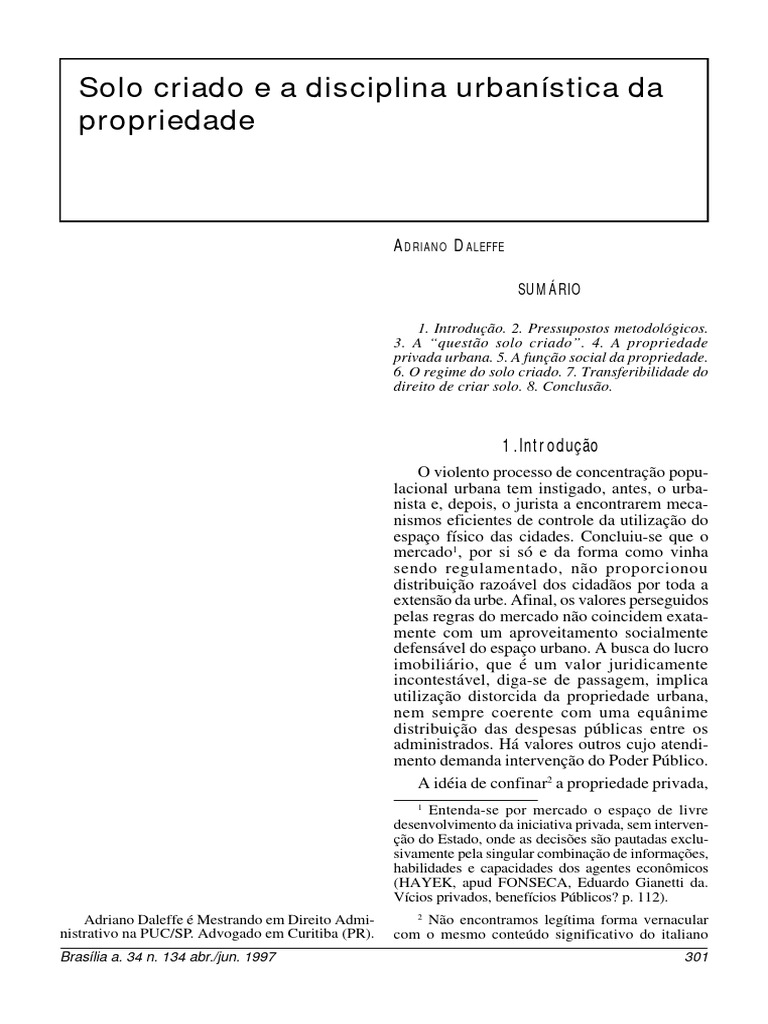 Solo criado e a disciplina urbanística da propriedade

ADRIANO DALEFFE

SUMÁRIO

1. Introdução. 2. Pressupostos metodológicos. 3. A "questão solo criado". 4. A propriedade privada urbana. 5. A função social da propriedade. 6. O regime do solo criado. 7. Transferibilidade do direito de criar solo. 8. Conclusão.

1. Introdução

O violento processo de concentração populacional urbana tem instigado, antes, o urbanista e, depois, o jurista a encontrarem mecanismos eficientes de controle da utilização do espaço físico das cidades. Concluiu-se que o mercado$^1$, por si só e da forma como vinha sendo regulamentado, não proporcionou distribuição razoável dos cidadãos por toda a extensão da urbe. Afinal, os valores perseguidos pelas regras do mercado não coincidem exatamente com um aproveitamento socialmente defensável do espaço urbano. A busca do lucro imobiliário, que é um valor juridicamente incontestável, diga-se de passagem, implica utilização distorcida da propriedade urbana, nem sempre coerente com uma equânime distribuição das despesas públicas entre os administrados. Há valores outros cujo atendimento demanda intervenção do Poder Público.

A idéia de confinar$^2$ a propriedade privada,

$^1$ Entenda-se por mercado o espaço de livre desenvolvimento da iniciativa privada, sem intervenção do Estado, onde as decisões são pautadas exclusivamente pela singular combinação de informações, habilidades e capacidades dos agentes econômicos (HAYEK, apud FONSECA, Eduardo Gianetti da. Vícios privados, benefícios Públicos? p. 112).

$^2$ Não encontramos legítima forma vernacular com o mesmo conteúdo significativo do italiano

Adriano Daleffe é Mestrando em Direito Administrativo na PUC/SP. Advogado em Curitiba (PR).

Brasília a. 34 n. 134 abr./jun. 1997

301